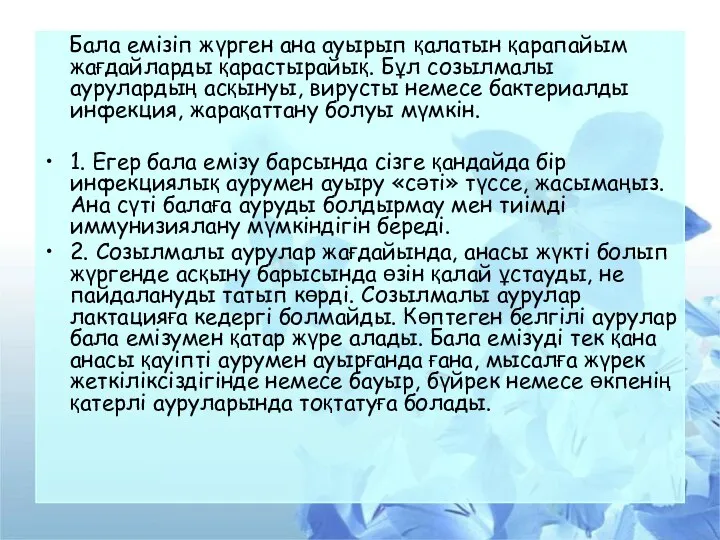 Бала емізіп жүрген ана ауырып қалатын қарапайым жағдайларды қарастырайық. Бұл созылмалы аурулардың асқынуы, вирусты немесе бактериалды инфекция, жарақаттану болуы мүмкін.

• 1. Егер бала емізу барсында сізге қандайда бір инфекциялық аурумен ауыру «сәті» түссе, жасымаңыз. Ана сүті балаға ауруды болдырмау мен тиімді иммунизиялану мүмкіндігін береді.
• 2. Созылмалы аурулар жағдайында, анасы жүкті болып жүргенде асқыну барысында өзін қалай ұстауды, не пайдалануды татып көрді. Созылмалы аурулар лактацияға кедергі болмайды. Көптеген белгілі аурулар бала емізумен қатар жүре алады. Бала емізуді тек қана анасы қауіпті аурумен ауырғанда ғана, мысалға жүрек жеткіліксіздігінде немесе бауыр, бүйрек немесе өкпенің қатерлі ауруларында тоқтатуға болады.